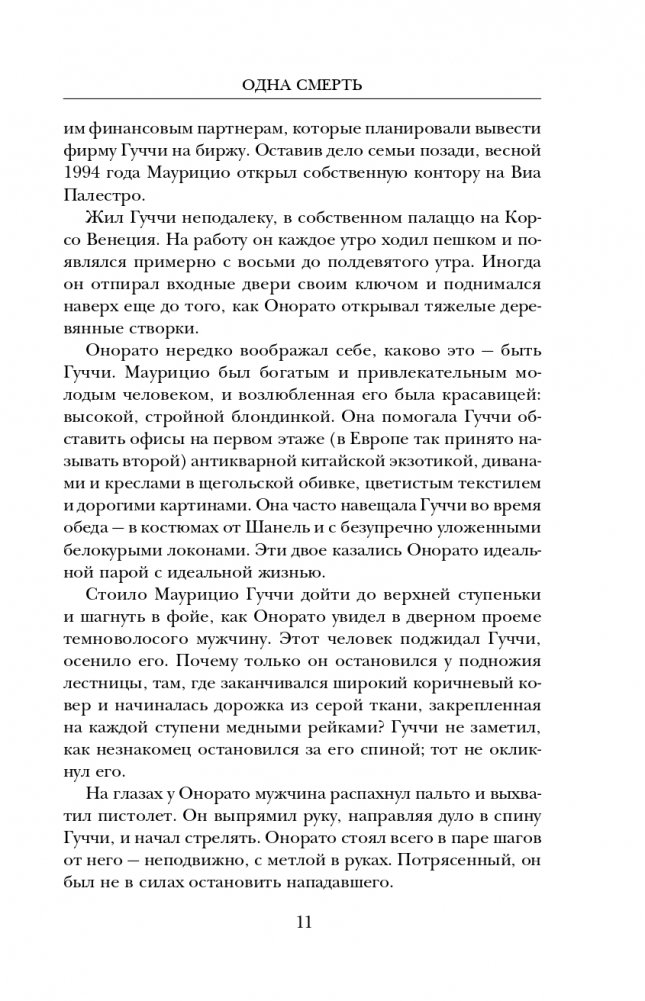 ОДНА СМЕРТЬ

им финансовым партнерам, которые планировали вывести фирму Гуччи на биржу. Оставив дело семьи позади, весной 1994 года Маурицио открыл собственную контору на Виа Палестро.

Жил Гуччи неподалеку, в собственном палаццо на Корсо Венеция. На работу он каждое утро ходил пешком и появлялся примерно с восьми до полдевятого утра. Иногда он отпирал входные двери своим ключом и поднимался наверх еще до того, как Онорато открывал тяжелые деревянные створки.

Онорато нередко воображал себе, каково это — быть Гуччи. Маурицио был богатым и привлекательным молодым человеком, и возлюбленная его была красавицей: высокой, стройной блондинкой. Она помогала Гуччи обставить офисы на первом этаже (в Европе так принято называть второй) антикварной китайской экзотикой, диванами и креслами в щегольской обивке, цветистым текстилем и дорогими картинами. Она часто навещала Гуччи во время обеда — в костюмах от Шанель и с безупречно уложенными белокурыми локонами. Эти двое казались Онорато идеальной парой с идеальной жизнью.

Стоило Маурицио Гуччи дойти до верхней ступеньки и шагнуть в фойе, как Онорато увидел в дверном проеме темноволосого мужчину. Этот человек поджидал Гуччи, осенило его. Почему только он остановился у подножия лестницы, там, где заканчивался широкий коричневый ковер и начиналась дорожка из серой ткани, закрепленная на каждой ступени медными рейками? Гуччи не заметил, как незнакомец остановился за его спиной; тот не окликнул его.

На глазах у Онорато мужчина распахнул пальто и выхватил пистолет. Он выпрямил руку, направляя дуло в спину Гуччи, и начал стрелять. Онорато стоял всего в паре шагов от него — неподвижно, с метлой в руках. Потрясенный, он был не в силах остановить нападавшего.

11